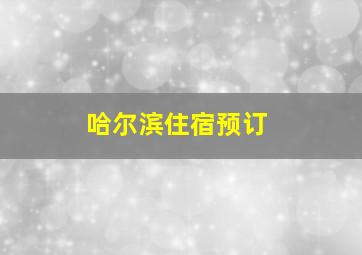 哈尔滨住宿预订